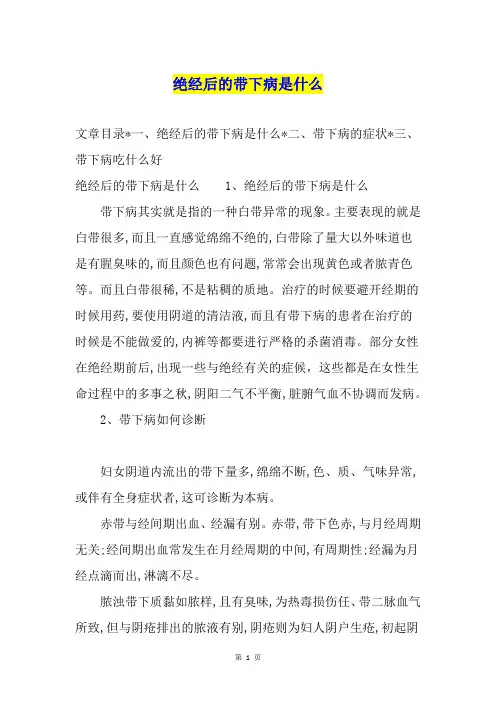 绝经后的带下病是什么

文章目录*一、绝经后的带下病是什么*二、带下病的症状*三、带下病吃什么好

绝经后的带下病是什么　　1、绝经后的带下病是什么

带下病其实就是指的一种白带异常的现象。主要表现的就是白带很多,而且一直感觉绵绵不绝的,白带除了量大以外味道也是有腥臭味的,而且颜色也有问题,常常会出现黄色或者脓青色等。而且白带很稀,不是粘稠的质地。治疗的时候要避开经期的时候用药,要使用阴道的清洁液,而且有带下病的患者在治疗的时候是不能做爱的,内裤等都要进行严格的杀菌消毒。部分女性在绝经期前后,出现一些与绝经有关的症候,这些都是在女性生命过程中的多事之秋,阴阳二气不平衡,脏腑气血不协调而发病。

2、带下病如何诊断

妇女阴道内流出的带下量多,绵绵不断,色、质、气味异常,或伴有全身症状者,这可诊断为本病。

赤带与经间期出血、经漏有别。赤带,带下色赤,与月经周期无关;经间期出血常发生在月经周期的中间,有周期性;经漏为月经点滴而出,淋漓不尽。

脓浊带下质黏如脓样,且有臭味,为热毒损伤任、带二脉血气所致,但与阴疮排出的脓液有别,阴疮则为妇人阴户生疮,初起阴

第 1 页